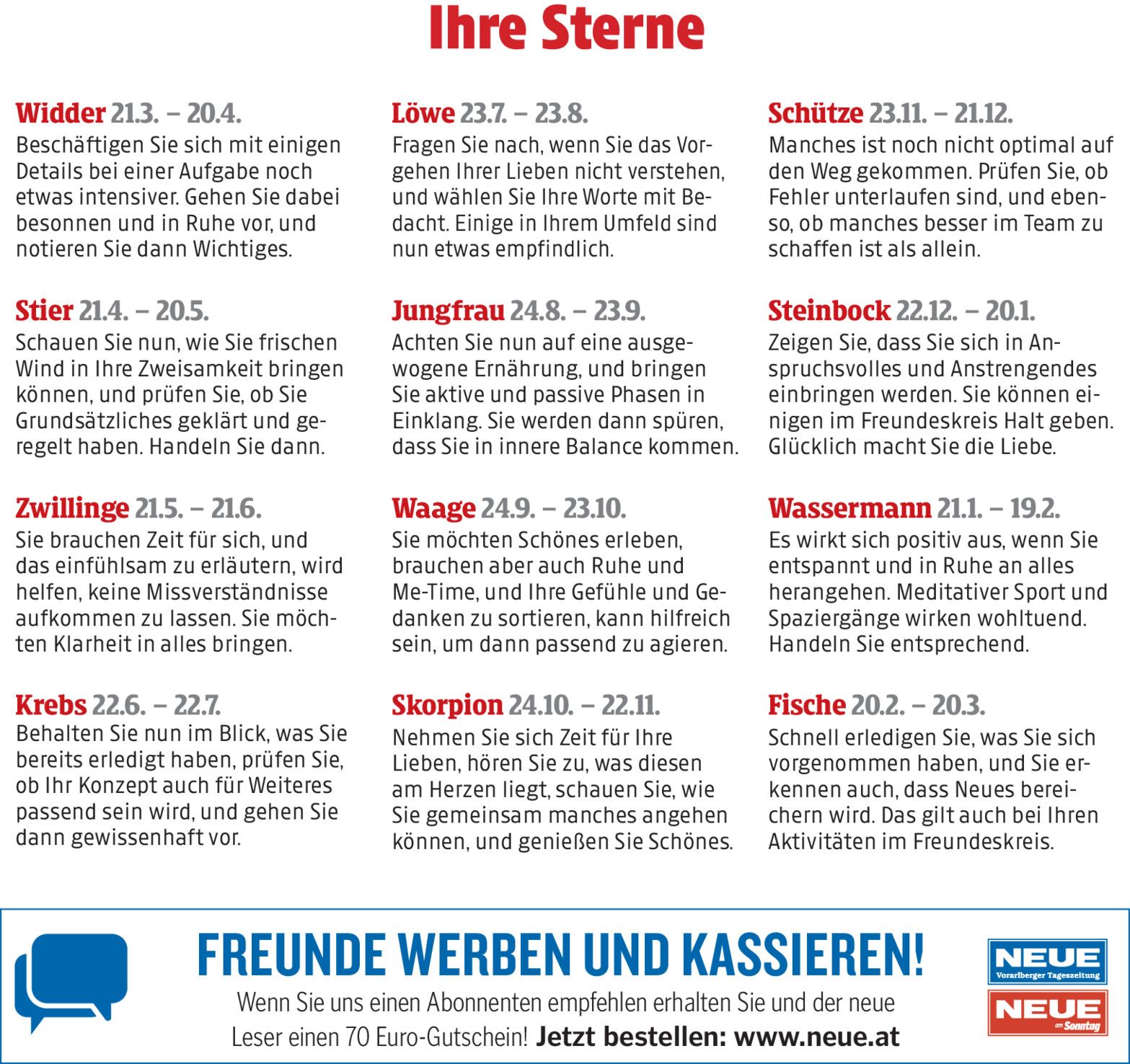 Ihre Sterne

Widder 21.3. – 20.4.
Beschäftigen Sie sich mit einigen Details bei einer Aufgabe noch etwas intensiver. Gehen Sie dabei besonnen und in Ruhe vor, und notieren Sie dann Wichtiges.

Stier 21.4. – 20.5.
Schauen Sie nun, wie Sie frischen Wind in Ihre Zweisamkeit bringen können, und prüfen Sie, ob Sie Grundsätzliches geklärt und geregelt haben. Handeln Sie dann.

Zwillinge 21.5. – 21.6.
Sie brauchen Zeit für sich, und das einfühlsam zu erläutern, wird helfen, keine Missverständnisse aufkommen zu lassen. Sie möchten Klarheit in alles bringen.

Krebs 22.6. – 22.7.
Behalten Sie nun im Blick, was Sie bereits erledigt haben, prüfen Sie, ob Ihr Konzept auch für Weiteres passend sein wird, und gehen Sie dann gewissenhaft vor.

Löwe 23.7. – 23.8.
Fragen Sie nach, wenn Sie das Vorgehen Ihrer Lieben nicht verstehen, und wählen Sie Ihre Worte mit Bedacht. Einige in Ihrem Umfeld sind nun etwas empfindlich.

Jungfrau 24.8. – 23.9.
Achten Sie nun auf eine ausgewogene Ernährung, und bringen Sie aktive und passive Phasen in Einklang. Sie werden dann spüren, dass Sie in innere Balance kommen.

Waage 24.9. – 23.10.
Sie möchten Schönes erleben, brauchen aber auch Ruhe und Me-Time, und Ihre Gefühle und Gedanken zu sortieren, kann hilfreich sein, um dann passend zu agieren.

Skorpion 24.10. – 22.11.
Nehmen Sie sich Zeit für Ihre Lieben, hören Sie zu, was diesen am Herzen liegt, schauen Sie, wie Sie gemeinsam manches angehen können, und genießen Sie Schönes.

Schütze 23.11. – 21.12.
Manches ist noch nicht optimal auf den Weg gekommen. Prüfen Sie, ob Fehler unterlaufen sind, und ebenso, ob manches besser im Team zu schaffen ist als allein.

Steinbock 22.12. – 20.1.
Zeigen Sie, dass Sie sich in Anspruchsvolles und Anstrengendes einbringen werden. Sie können einigen im Freundeskreis Halt geben. Glücklich macht Sie die Liebe.

Wassermann 21.1. – 19.2.
Es wirkt sich positiv aus, wenn Sie entspannt und in Ruhe an alles herangehen. Meditativer Sport und Spaziergänge wirken wohltuend. Handeln Sie entsprechend.

Fische 20.2. – 20.3.
Schnell erledigen Sie, was Sie sich vorgenommen haben, und Sie erkennen auch, dass Neues bereichern wird. Das gilt auch bei Ihren Aktivitäten im Freundeskreis.

FREUNDE WERBEN UND KASSIEREN!
Wenn Sie uns einen Abonnenten empfehlen erhalten Sie und der neue Leser einen 70 Euro-Gutschein! Jetzt bestellen: www.neue.at

NEUE
Vorarlberger Tageszeitung
NEUE
am Sonntag